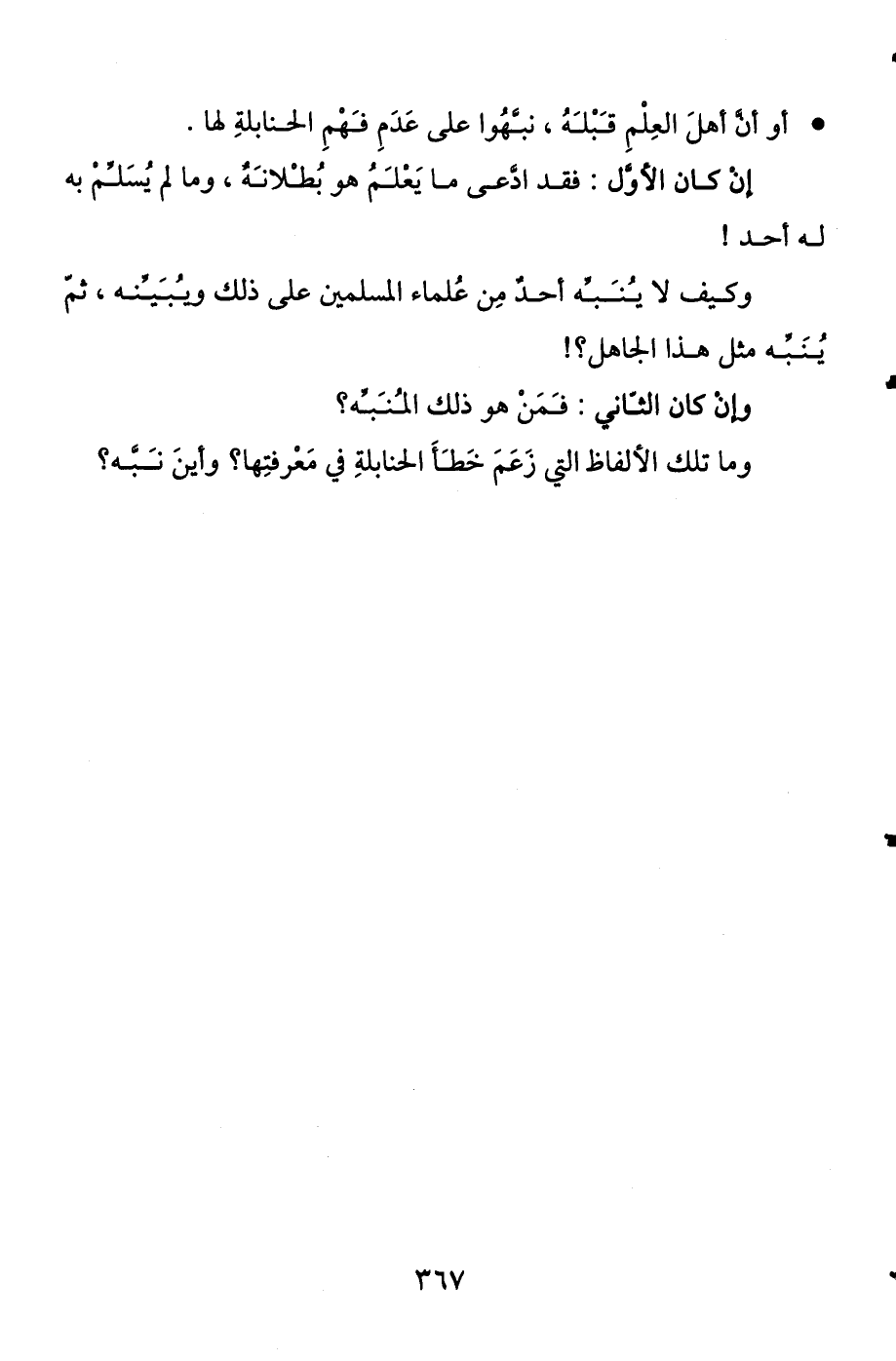 • أو أنَّ أهلَ العِلْمِ قَبْلَهُ ، نبَّهُوا على عَدَمِ فَهْمِ الحنابلةِ لها .

إنْ كان الأوَّل : فقد ادَّعى ما يَعْلَمُ هو بُطْلانَهُ ، وما لم يُسَلِّمْ به له أحد !

وكيف لا يُنَبِّه أحدٌ مِن عُلماء المسلمين على ذلك ويُبَيِّنه ، ثمّ يُنَبِّه مثل هذا الجاهل؟!

وإنْ كان الثّاني : فَمَنْ هو ذلك المُنَبِّه؟

وما تلك الألفاظ التي زَعَمَ خَطَأَ الحنابلةِ في مَعْرفتِها؟ وأينَ نَبَّه؟

٣٦٧